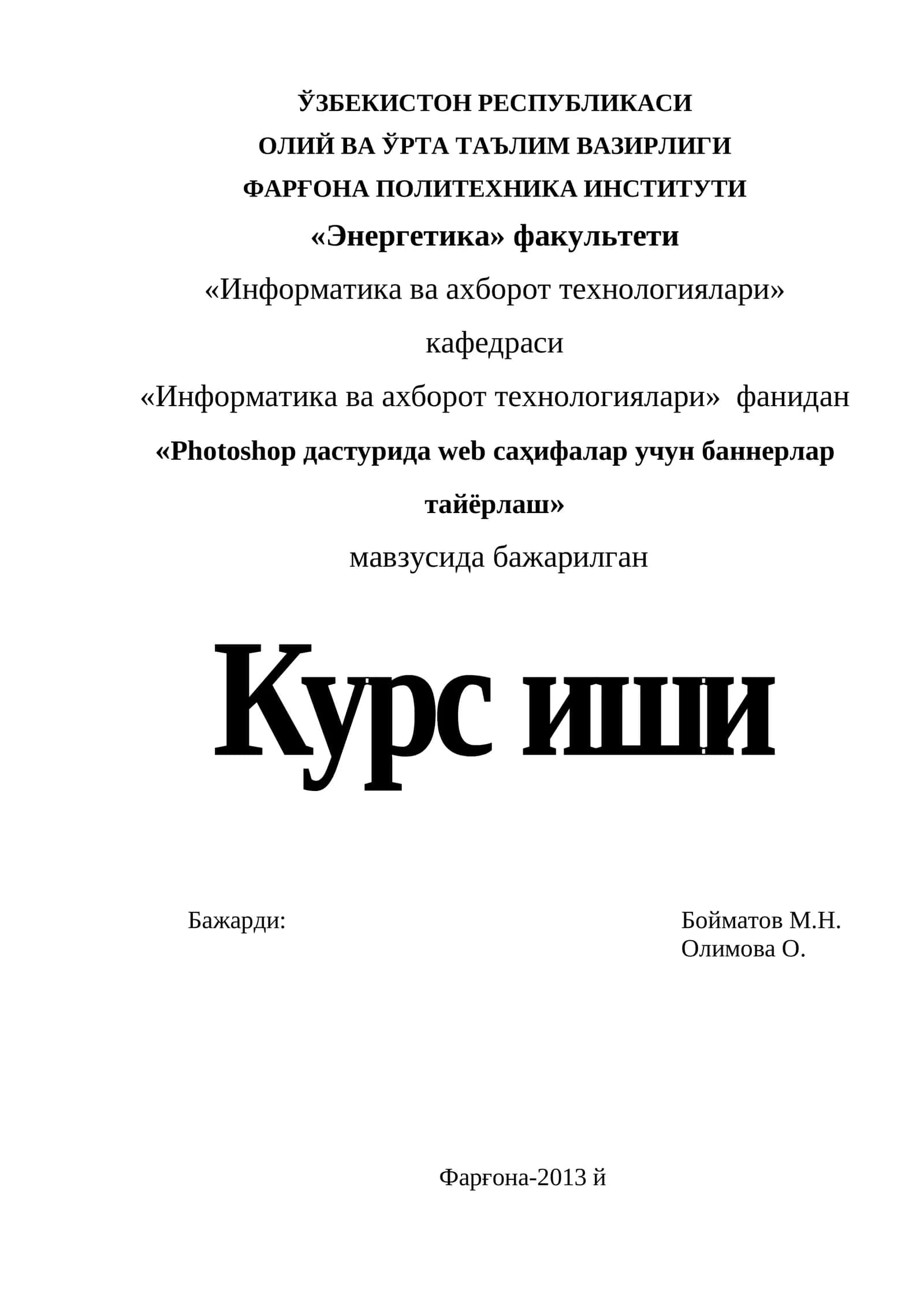 ЎЗБЕКИСТОН РЕСПУБЛИКАСИ
ОЛИЙ ВА ЎРТА ТАЪЛИМ ВАЗИРЛИГИ
ФАРҒОНА ПОЛИТЕХНИКА ИНСТИТУТИ
«Энергетика» факультети
«Информатика ва ахборот технологиялари»
кафедраси
«Информатика ва ахборот технологиялари» фанидан
«Photoshop дастурида web саҳифалар учун баннерлар тайёрлаш»
мавзусида бажарилган

Курс иши

Бажарди: Бойматов М.Н.
Олимова О.

Фарғона-2013 й